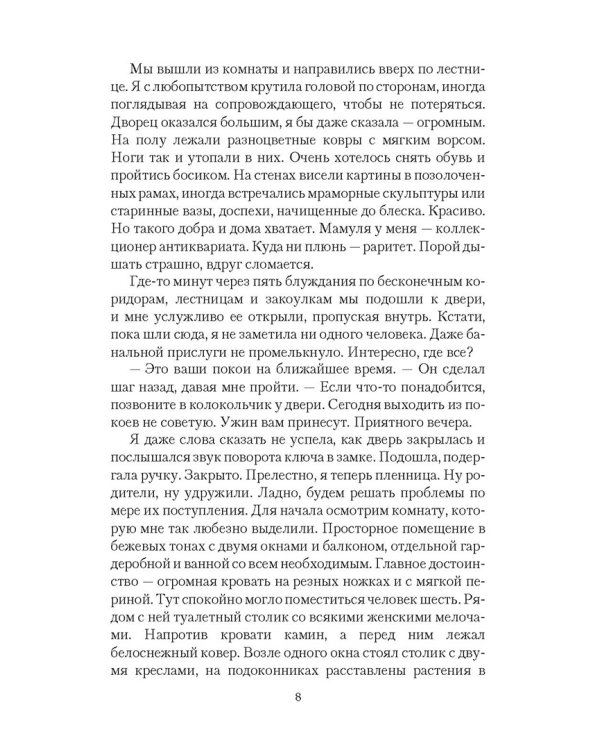 Мы вышли из комнаты и направились вверх по лестнице. Я с любопытством крутила головой по сторонам, иногда поглядывая на сопровождающего, чтобы не потеряться. Дворец оказался большим, я бы даже сказала — огромным. На полу лежали разноцветные ковры с мягким ворсом. Ноги так и утопали в них. Очень хотелось снять обувь и пройтись босиком. На стенах висели картины в позолоченных рамах, иногда встречались мраморные скульптуры или старинные вазы, доспехи, начищенные до блеска. Красиво. Но такого добра и дома хватает. Мамуля у меня — коллекционер антиквариата. Куда ни плюнь — раритет. Порой дышать страшно, вдруг сломается.

Где-то минут через пять блуждания по бесконечным коридорам, лестницам и закоулкам мы подошли к двери, и мне услужливо ее открыли, пропуская внутрь. Кстати, пока шли сюда, я не заметила ни одного человека. Даже банальной прислуги не промелькнуло. Интересно, где все?

— Это ваши покои на ближайшее время. — Он сделал шаг назад, давая мне пройти. — Если что-то понадобится, позвоните в колокольчик у двери. Сегодня выходить из покоев не советую. Ужин вам принесут. Приятного вечера.

Я даже слова сказать не успела, как дверь закрылась и послышался звук поворота ключа в замке. Подошла, подергала ручку. Закрыто. Прелестно, я теперь пленница. Ну родители, ну удружили. Ладно, будем решать проблемы по мере их поступления. Для начала осмотрим комнату, которую мне так любезно выделили. Просторное помещение в бежевых тонах с двумя окнами и балконом, отдельной гардеробной и ванной со всем необходимым. Главное достоинство — огромная кровать на резных ножках и с мягкой периной. Тут спокойно могло поместиться человек шесть. Рядом с ней туалетный столик со всякими женскими мелочами. Напротив кровати камин, а перед ним лежал белоснежный ковер. Возле одного окна стоял столик с двумя креслами, на подоконниках расставлены растения в

8